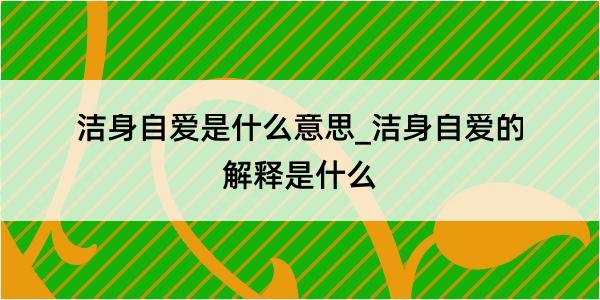 洁身自爱是什么意思_洁身自爱的解释是什么